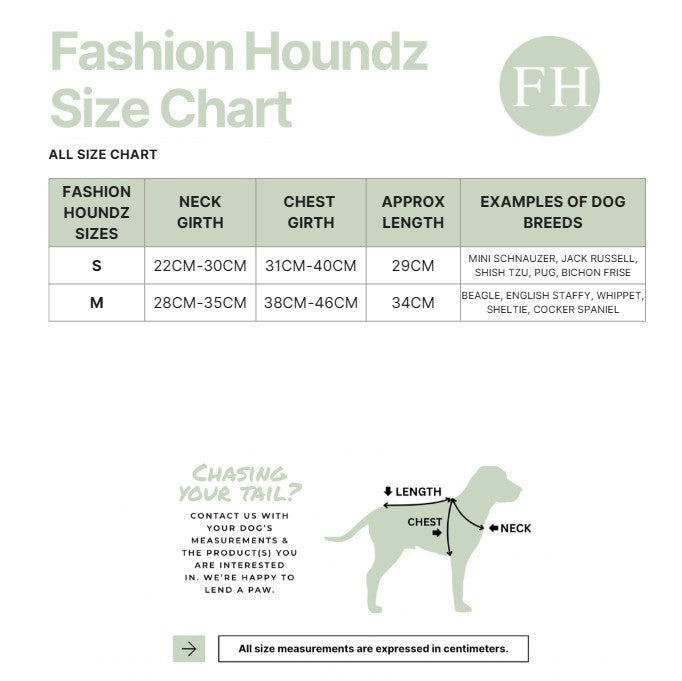 Fashion Houndz Size Chart

FH

ALL SIZE CHART

| FASHION HOUNDZ SIZES | NECK GIRTH | CHEST GIRTH | APPROX LENGTH | EXAMPLES OF DOG BREEDS |
|---|---|---|---|---|
| S | 22CM-30CM | 31CM-40CM | 29CM | MINI SCHNAUZER, JACK RUSSELL, SHISH TZU, PUG, BICHON FRISE |
| M | 28CM-35CM | 38CM-46CM | 34CM | BEAGLE, ENGLISH STAFFY, WHIPPET, SHELTIE, COCKER SPANIEL |

CHASING YOUR TAIL?

CONTACT US WITH YOUR DOG'S MEASUREMENTS & THE PRODUCT(S) YOU ARE INTERESTED IN. WE'RE HAPPY TO LEND A PAW.

LENGTH
CHEST
NECK

All size measurements are expressed in centimeters.